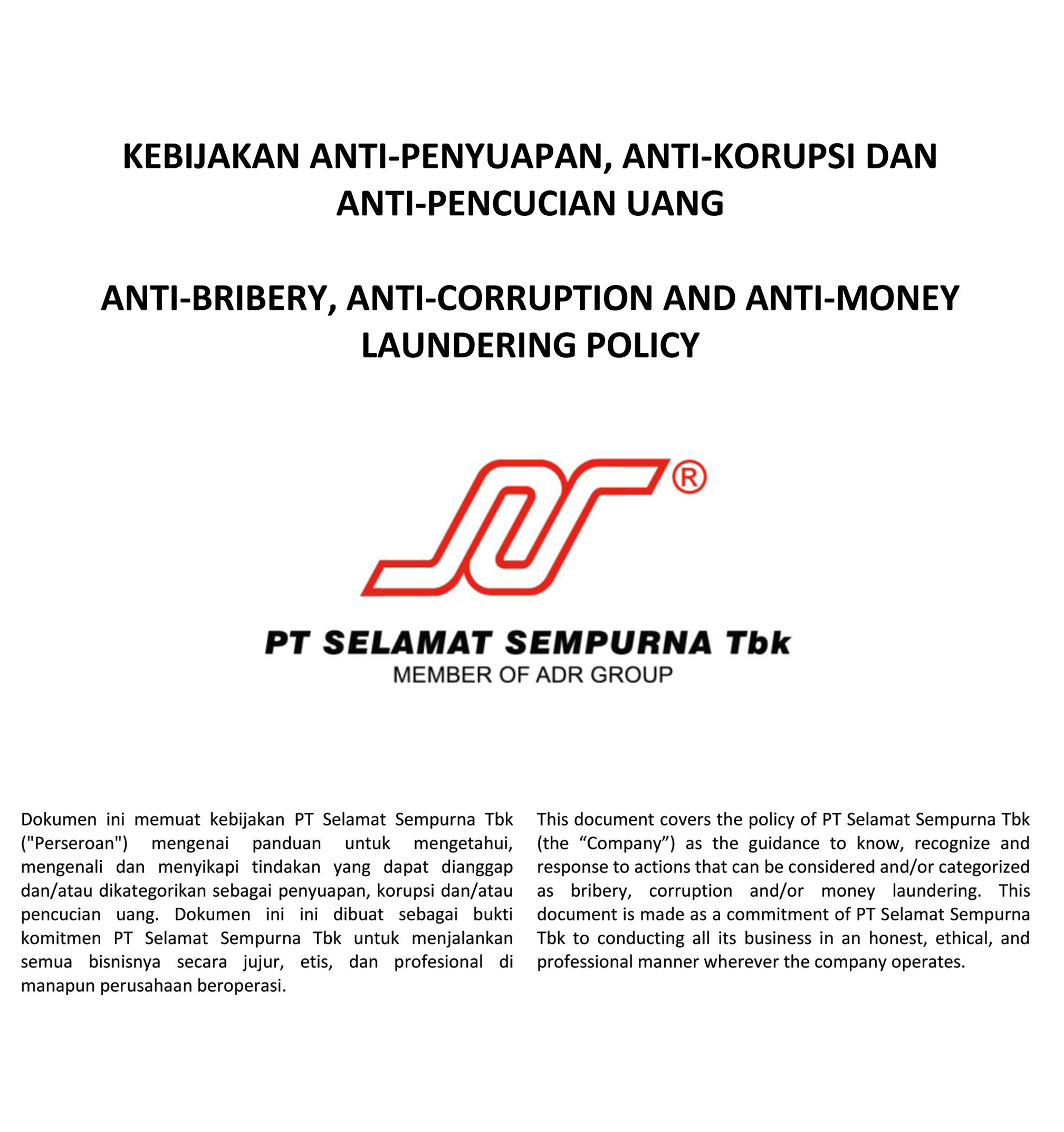 KEBIJAKAN ANTI-PENYUAPAN, ANTI-KORUPSI DAN ANTI-PENCUCIAN UANG

ANTI-BRIBERY, ANTI-CORRUPTION AND ANTI-MONEY LAUNDERING POLICY

®

PT SELAMAT SEMPURNA Tbk
MEMBER OF ADR GROUP

Dokumen ini memuat kebijakan PT Selamat Sempurna Tbk ("Perseroan") mengenai panduan untuk mengetahui, mengenali dan menyikapi tindakan yang dapat dianggap dan/atau dikategorikan sebagai penyuapan, korupsi dan/atau pencucian uang. Dokumen ini ini dibuat sebagai bukti komitmen PT Selamat Sempurna Tbk untuk menjalankan semua bisnisnya secara jujur, etis, dan profesional di manapun perusahaan beroperasi.

This document covers the policy of PT Selamat Sempurna Tbk (the “Company”) as the guidance to know, recognize and response to actions that can be considered and/or categorized as bribery, corruption and/or money laundering. This document is made as a commitment of PT Selamat Sempurna Tbk to conducting all its business in an honest, ethical, and professional manner wherever the company operates.